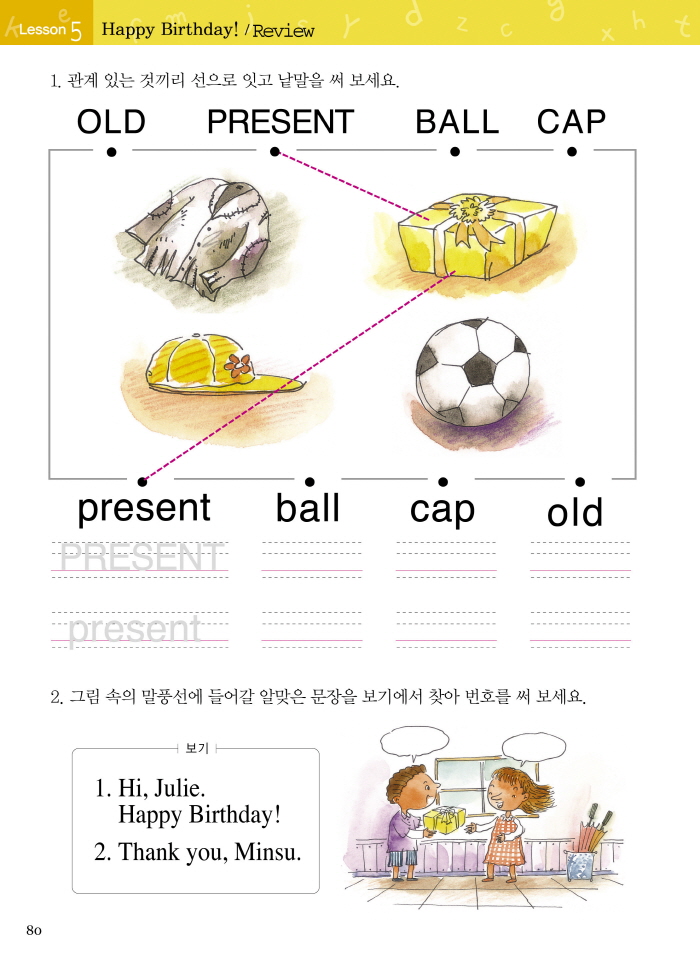 Lesson 5 Happy Birthday! / Review

1. 관계 있는 것끼리 선으로 잇고 낱말을 써 보세요.

OLD PRESENT BALL CAP

present ball cap old

PRESENT

present

2. 그림 속의 말풍선에 들어갈 알맞은 문장을 보기에서 찾아 번호를 써 보세요.

보기

1. Hi, Julie.
Happy Birthday!

2. Thank you, Minsu.

80